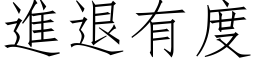 進退有度